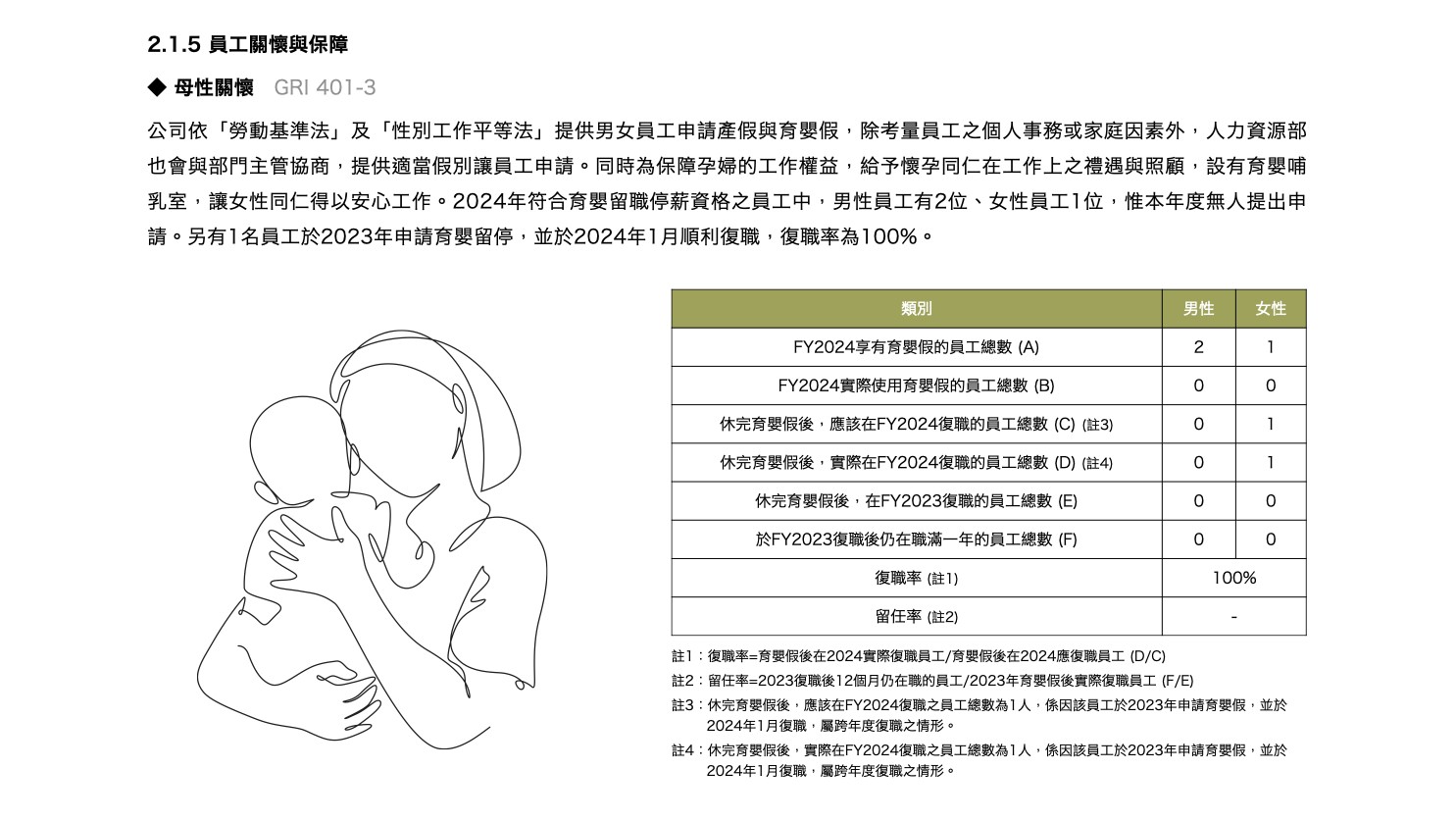 2.1.5 員工關懷與保障

◆ 母性關懷 GRI 401-3

公司依「勞動基準法」及「性別工作平等法」提供男女員工申請產假與育嬰假，除考量員工之個人事務或家庭因素外，人力資源部也會與部門主管協商，提供適當假別讓員工申請。同時為保障孕婦的工作權益，給予懷孕同仁在工作上之禮遇與照顧，設有育嬰哺乳室，讓女性同仁得以安心工作。2024年符合育嬰留職停薪資格之員工中，男性員工有2位、女性員工1位，惟本年度無人提出申請。另有1名員工於2023年申請育嬰留停，並於2024年1月順利復職，復職率為100%。

| 類別 | 男性 | 女性 |
|---|---|---|
| FY2024享有育嬰假的員工總數 (A) | 2 | 1 |
| FY2024實際使用育嬰假的員工總數 (B) | 0 | 0 |
| 休完育嬰假後，應該在FY2024復職的員工總數 (C) (註3) | 0 | 1 |
| 休完育嬰假後，實際在FY2024復職的員工總數 (D) (註4) | 0 | 1 |
| 休完育嬰假後，在FY2023復職的員工總數 (E) | 0 | 0 |
| 於FY2023復職後仍在職滿一年的員工總數 (F) | 0 | 0 |
| 復職率 (註1) | 100% | |
| 留任率 (註2) | - | |

註1：復職率=育嬰假後在2024實際復職員工/育嬰假後在2024應復職員工 (D/C)
註2：留任率=2023復職後12個月仍在職的員工/2023年育嬰假後實際復職員工 (F/E)
註3：休完育嬰假後，應該在FY2024復職之員工總數為1人，係因該員工於2023年申請育嬰假，並於2024年1月復職，屬跨年度復職之情形。
註4：休完育嬰假後，實際在FY2024復職之員工總數為1人，係因該員工於2023年申請育嬰假，並於2024年1月復職，屬跨年度復職之情形。